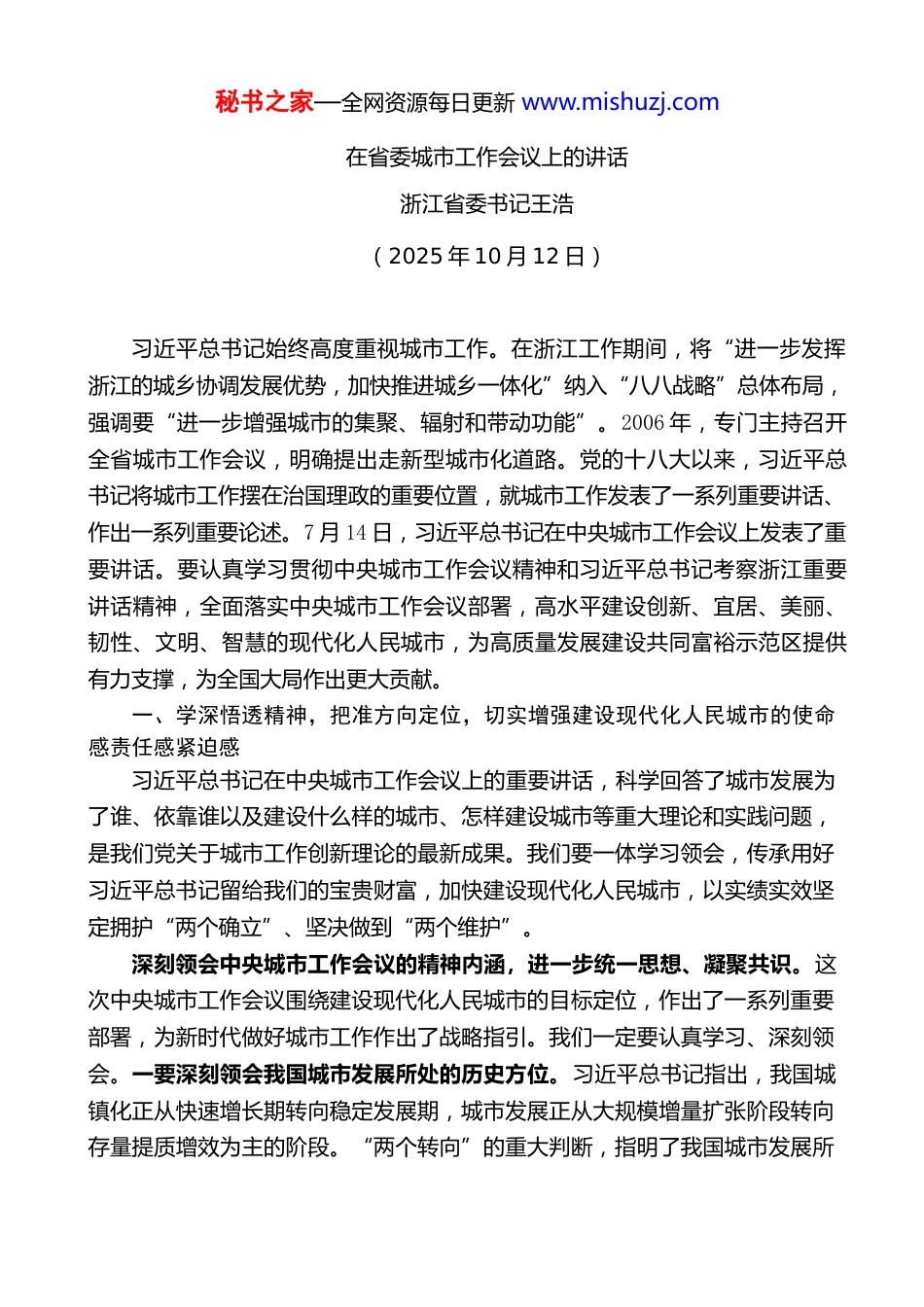 秘书之家—全网资源每日更新 www.mishuzj.com

在省委城市工作会议上的讲话

浙江省委书记王浩

（2025 年 10 月 12 日）

习近平总书记始终高度重视城市工作。在浙江工作期间，将“进一步发挥浙江的城乡协调发展优势，加快推进城乡一体化”纳入“八八战略”总体布局，强调要“进一步增强城市的集聚、辐射和带动功能”。2006 年，专门主持召开全省城市工作会议，明确提出走新型城市化道路。党的十八大以来，习近平总书记将城市工作摆在治国理政的重要位置，就城市工作发表了一系列重要讲话、作出一系列重要论述。7 月 14 日，习近平总书记在中央城市工作会议上发表了重要讲话。要认真学习贯彻中央城市工作会议精神和习近平总书记考察浙江重要讲话精神，全面落实中央城市工作会议部署，高水平建设创新、宜居、美丽、韧性、文明、智慧的现代化人民城市，为高质量发展建设共同富裕示范区提供有力支撑，为全国大局作出更大贡献。

一、学深悟透精神，把准方向定位，切实增强建设现代化人民城市的使命感责任感紧迫感

习近平总书记在中央城市工作会议上的重要讲话，科学回答了城市发展为了谁、依靠谁以及建设什么样的城市、怎样建设城市等重大理论和实践问题，是我们党关于城市工作创新理论的最新成果。我们要一体学习领会，传承用好习近平总书记留给我们的宝贵财富，加快建设现代化人民城市，以实绩实效坚定拥护“两个确立”、坚决做到“两个维护”。

深刻领会中央城市工作会议的精神内涵，进一步统一思想、凝聚共识。这次中央城市工作会议围绕建设现代化人民城市的目标定位，作出了一系列重要部署，为新时代做好城市工作作出了战略指引。我们一定要认真学习、深刻领会。一要深刻领会我国城市发展所处的历史方位。习近平总书记指出，我国城镇化正从快速增长期转向稳定发展期，城市发展正从大规模增量扩张阶段转向存量提质增效为主的阶段。“两个转向”的重大判断，指明了我国城市发展所